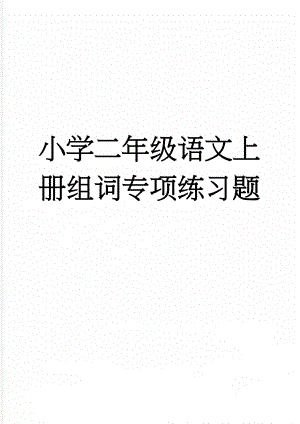 小学二年级语文上册组词专项练习题